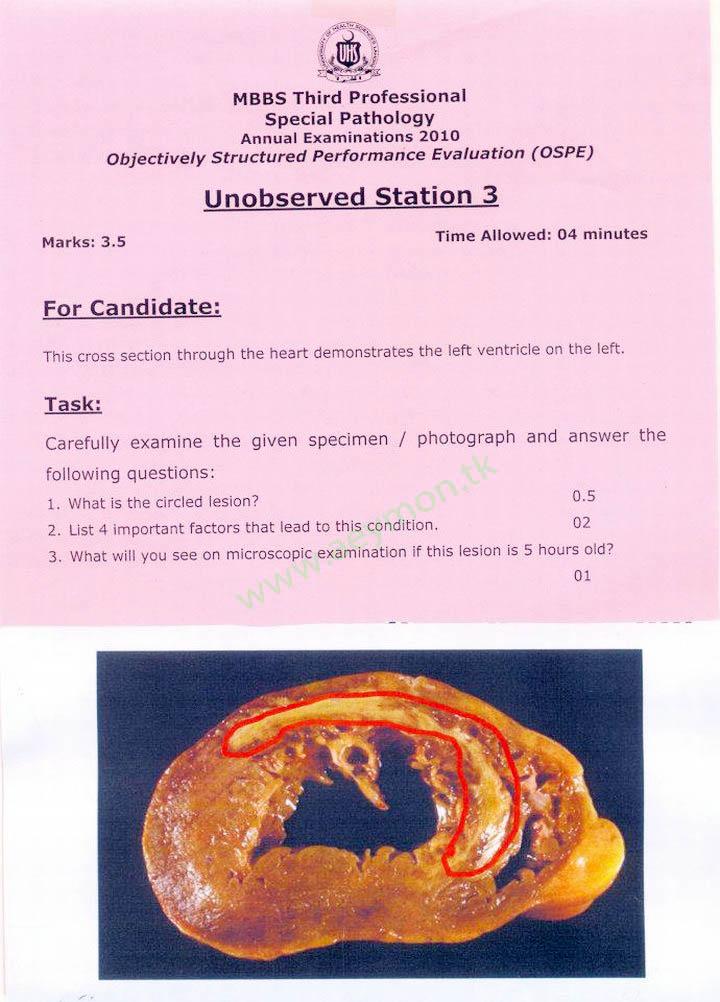 UHS

MBBS Third Professional
Special Pathology
Annual Examinations 2010
Objectively Structured Performance Evaluation (OSPE)

Unobserved Station 3

Marks: 3.5

Time Allowed: 04 minutes

For Candidate:

This cross section through the heart demonstrates the left ventricle on the left.

Task:

Carefully examine the given specimen / photograph and answer the following questions:

1. What is the circled lesion? 0.5
2. List 4 important factors that lead to this condition. 02
3. What will you see on microscopic examination if this lesion is 5 hours old? 01

www.aeymon.tk